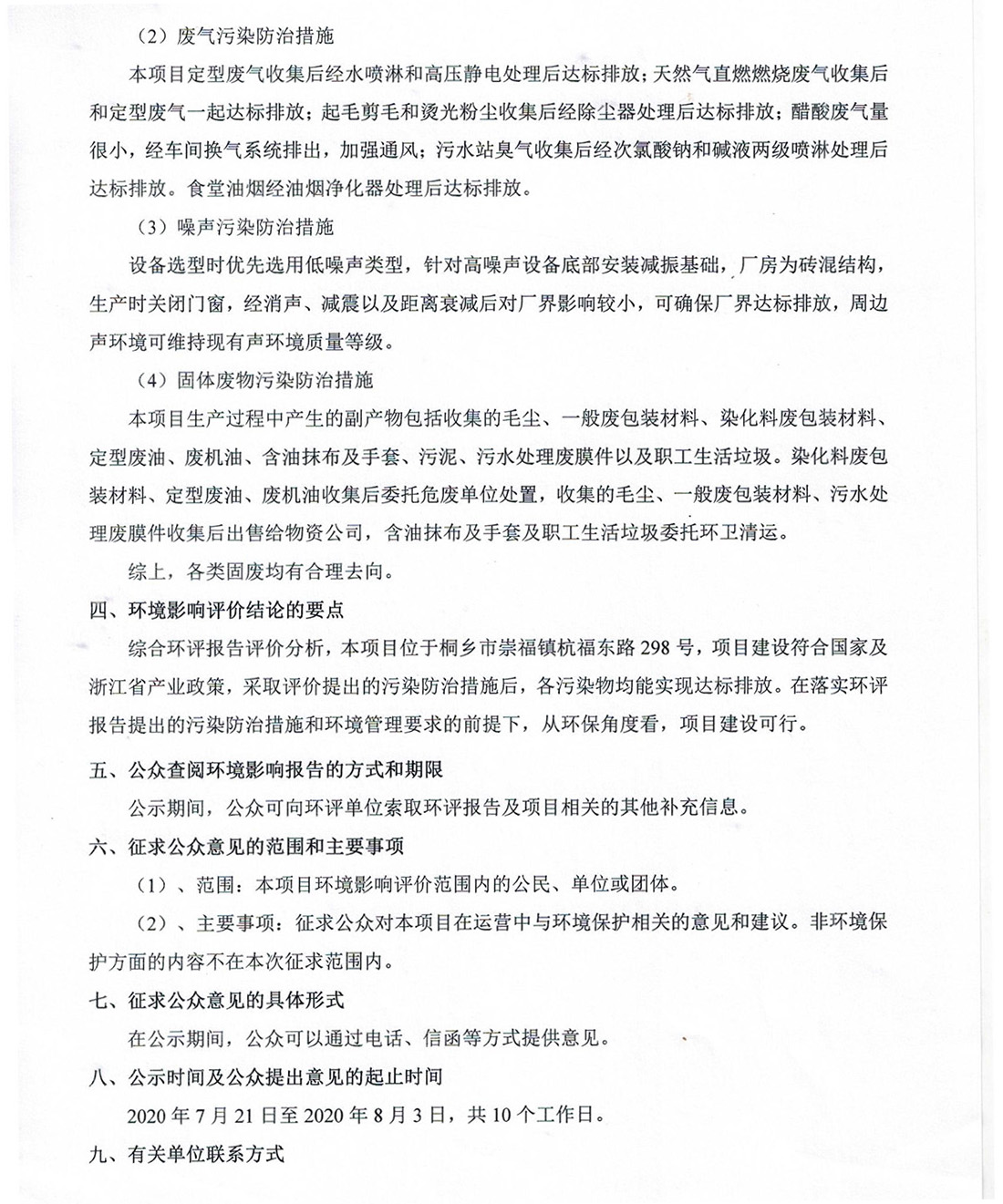 （2）废气污染防治措施

本项目定型废气收集后经水喷淋和高压静电处理后达标排放；天然气直燃燃烧废气收集后和定型废气一起达标排放；起毛剪毛和烫光粉尘收集后经除尘器处理后达标排放；醋酸废气量很小，经车间换气系统排出，加强通风；污水站臭气收集后经次氯酸钠和碱液两级喷淋处理后达标排放。食堂油烟经油烟净化器处理后达标排放。

（3）噪声污染防治措施

设备选型时优先选用低噪声类型，针对高噪声设备底部安装减振基础，厂房为砖混结构，生产时关闭门窗，经消声、减震以及距离衰减后对厂界影响较小，可确保厂界达标排放，周边声环境可维持现有声环境质量等级。

（4）固体废物污染防治措施

本项目生产过程中产生的副产物包括收集的毛尘、一般废包装材料、染化料废包装材料、定型废油、废机油、含油抹布及手套、污泥、污水处理废膜件以及职工生活垃圾。染化料废包装材料、定型废油、废机油收集后委托危废单位处置，收集的毛尘、一般废包装材料、污水处理废膜件收集后出售给物资公司，含油抹布及手套及职工生活垃圾委托环卫清运。

综上，各类固废均有合理去向。

四、环境影响评价结论的要点

综合环评报告评价分析，本项目位于桐乡市崇福镇杭福东路 298 号，项目建设符合国家及浙江省产业政策，采取评价提出的污染防治措施后，各污染物均能实现达标排放。在落实环评报告提出的污染防治措施和环境管理要求的前提下，从环保角度看，项目建设可行。

五、公众查阅环境影响报告的方式和期限

公示期间，公众可向环评单位索取环评报告及项目相关的其他补充信息。

六、征求公众意见的范围和主要事项

（1）、范围：本项目环境影响评价范围内的公民、单位或团体。

（2）、主要事项：征求公众对本项目在运营中与环境保护相关的意见和建议。非环境保护方面的内容不在本次征求范围内。

七、征求公众意见的具体形式

在公示期间，公众可以通过电话、信函等方式提供意见。

八、公示时间及公众提出意见的起止时间

2020 年 7 月 21 日至 2020 年 8 月 3 日，共 10 个工作日。

九、有关单位联系方式